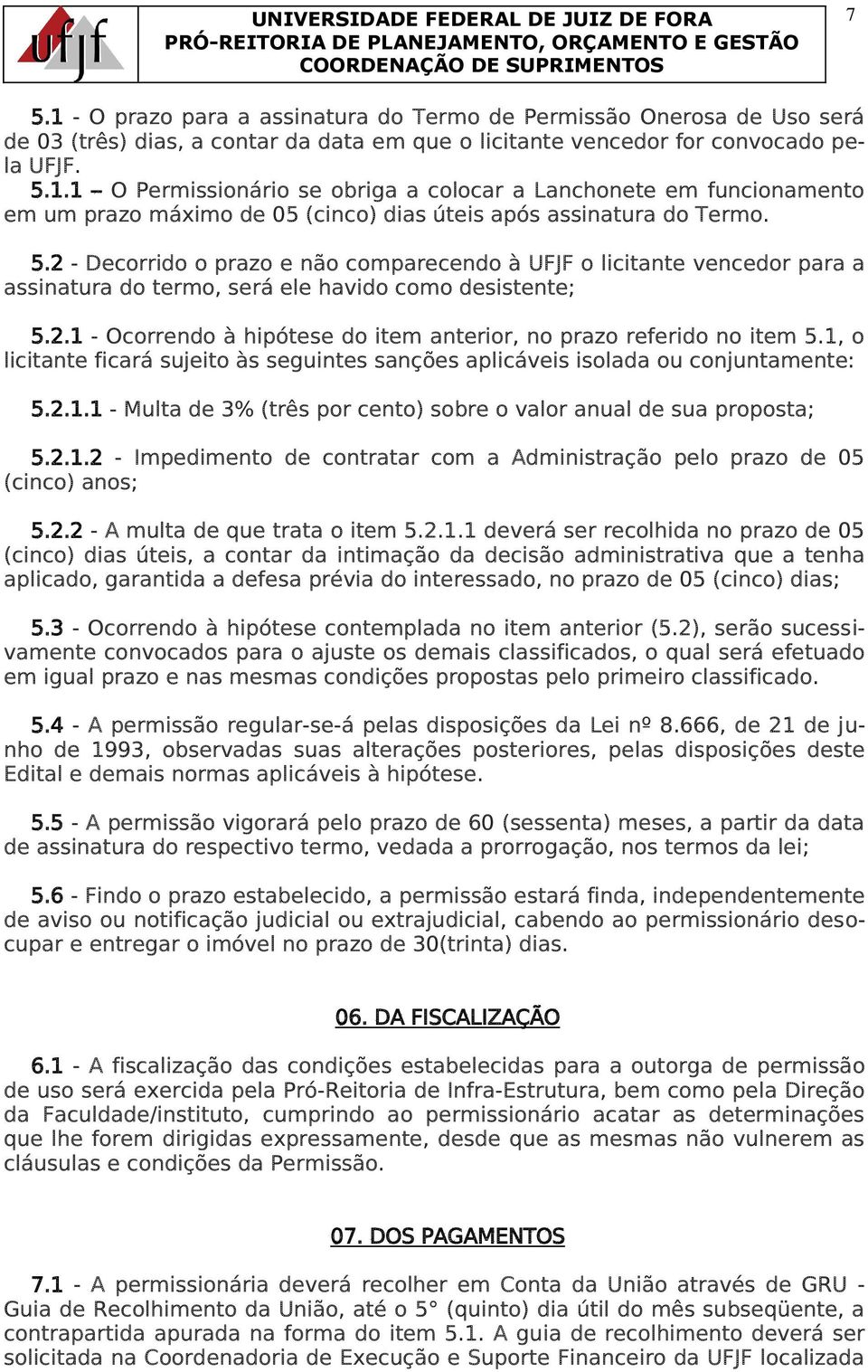 ufjf

UNIVERSIDADE FEDERAL DE JUIZ DE FORA
PRÓ-REITORIA DE PLANEJAMENTO, ORÇAMENTO E GESTÃO
COORDENAÇÃO DE SUPRIMENTOS

7

5.1 - O prazo para a assinatura do Termo de Permissão Onerosa de Uso será de 03 (três) dias, a contar da data em que o licitante vencedor for convocado pela UFJF.
5.1.1 – O Permissionário se obriga a colocar a Lanchonete em funcionamento em um prazo máximo de 05 (cinco) dias úteis após assinatura do Termo.

5.2 - Decorrido o prazo e não comparecendo à UFJF o licitante vencedor para a assinatura do termo, será ele havido como desistente;

5.2.1 - Ocorrendo à hipótese do item anterior, no prazo referido no item 5.1, o licitante ficará sujeito às seguintes sanções aplicáveis isolada ou conjuntamente:

5.2.1.1 - Multa de 3% (três por cento) sobre o valor anual de sua proposta;

5.2.1.2 - Impedimento de contratar com a Administração pelo prazo de 05 (cinco) anos;

5.2.2 - A multa de que trata o item 5.2.1.1 deverá ser recolhida no prazo de 05 (cinco) dias úteis, a contar da intimação da decisão administrativa que a tenha aplicado, garantida a defesa prévia do interessado, no prazo de 05 (cinco) dias;

5.3 - Ocorrendo à hipótese contemplada no item anterior (5.2), serão sucessivamente convocados para o ajuste os demais classificados, o qual será efetuado em igual prazo e nas mesmas condições propostas pelo primeiro classificado.

5.4 - A permissão regular-se-á pelas disposições da Lei nº 8.666, de 21 de junho de 1993, observadas suas alterações posteriores, pelas disposições deste Edital e demais normas aplicáveis à hipótese.

5.5 - A permissão vigorará pelo prazo de 60 (sessenta) meses, a partir da data de assinatura do respectivo termo, vedada a prorrogação, nos termos da lei;

5.6 - Findo o prazo estabelecido, a permissão estará finda, independentemente de aviso ou notificação judicial ou extrajudicial, cabendo ao permissionário desocupar e entregar o imóvel no prazo de 30(trinta) dias.

06. DA FISCALIZAÇÃO

6.1 - A fiscalização das condições estabelecidas para a outorga de permissão de uso será exercida pela Pró-Reitoria de Infra-Estrutura, bem como pela Direção da Faculdade/instituto, cumprindo ao permissionário acatar as determinações que lhe forem dirigidas expressamente, desde que as mesmas não vulnerem as cláusulas e condições da Permissão.

07. DOS PAGAMENTOS

7.1 - A permissionária deverá recolher em Conta da União através de GRU - Guia de Recolhimento da União, até o 5° (quinto) dia útil do mês subseqüente, a contrapartida apurada na forma do item 5.1. A guia de recolhimento deverá ser solicitada na Coordenadoria de Execução e Suporte Financeiro da UFJF localizada